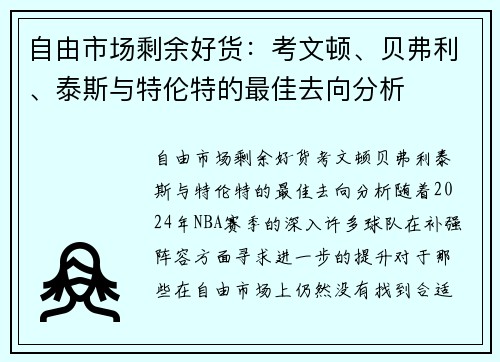 自由市场剩余好货：考文顿、贝弗利、泰斯与特伦特的最佳去向分析

自由市场剩余好货考文顿贝弗利泰斯与特伦特的最佳去向分析随着2024年NBA赛季的深入许多球队在补强阵容方面寻求进一步的提升对于那些在自由市场上仍然没有找到合适